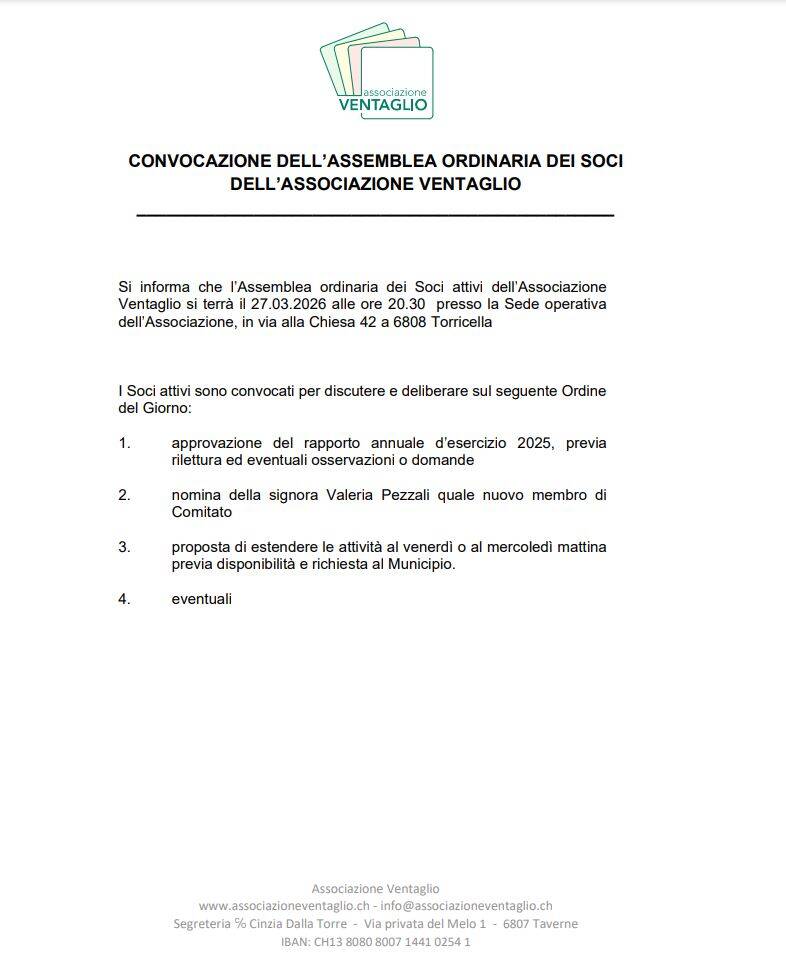 associazione
VENTAGLIO

CONVOCAZIONE DELL'ASSEMBLEA ORDINARIA DEI SOCI DELL'ASSOCIAZIONE VENTAGLIO

Si informa che l'Assemblea ordinaria dei Soci attivi dell'Associazione Ventaglio si terrà il 27.03.2026 alle ore 20.30 presso la Sede operativa dell'Associazione, in via alla Chiesa 42 a 6808 Torricella

I Soci attivi sono convocati per discutere e deliberare sul seguente Ordine del Giorno:

1. approvazione del rapporto annuale d'esercizio 2025, previa rilettura ed eventuali osservazioni o domande

2. nomina della signora Valeria Pezzali quale nuovo membro di Comitato

3. proposta di estendere le attività al venerdì o al mercoledì mattina previa disponibilità e richiesta al Municipio.

4. eventuali

Associazione Ventaglio
www.associazioneventaglio.ch - info@associazioneventaglio.ch
Segreteria ℅ Cinzia Dalla Torre - Via privata del Melo 1 - 6807 Taverne
IBAN: CH13 8080 8007 1441 0254 1